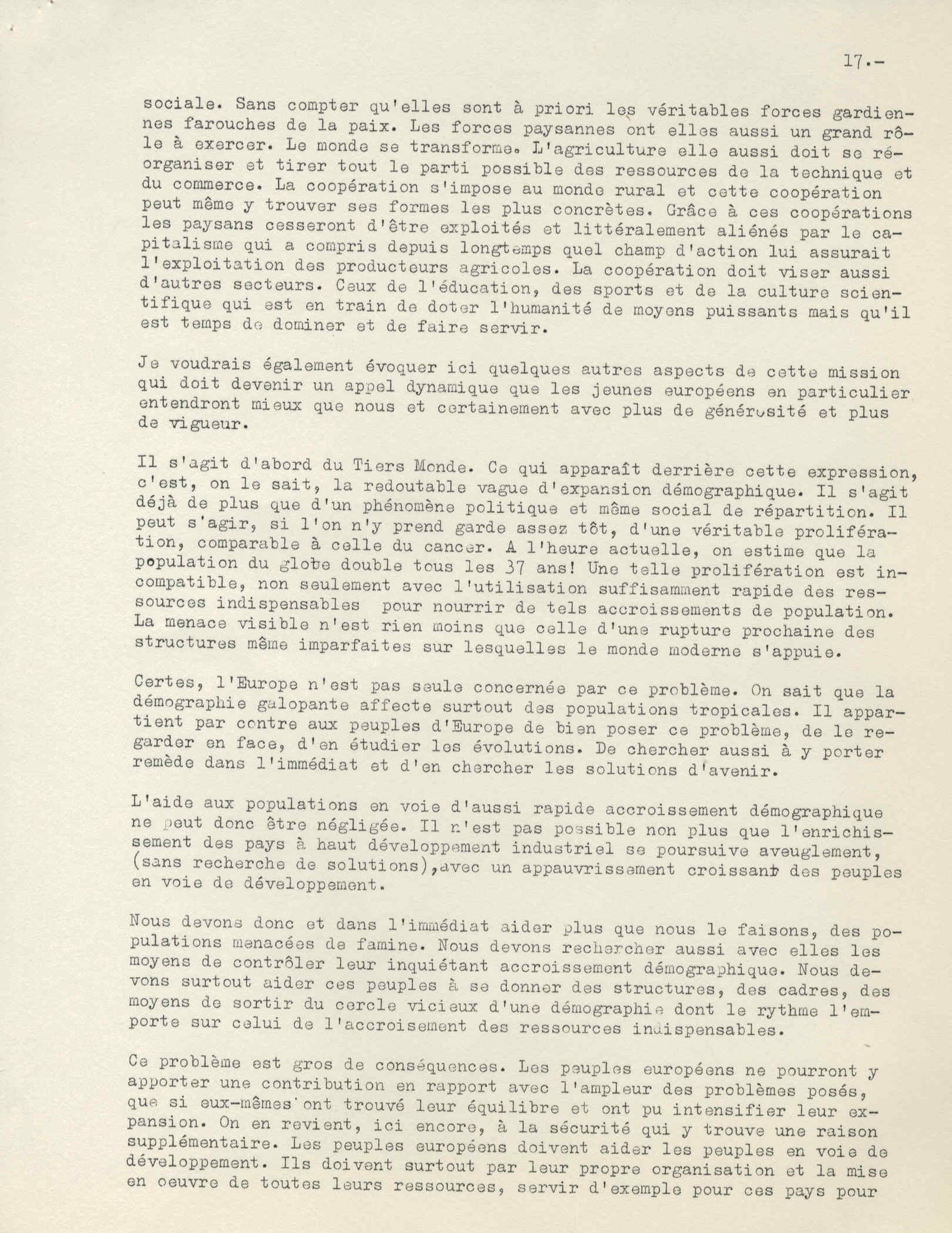 17.-

sociale. Sans compter qu'elles sont à priori les véritables forces gardiennes farouches de la paix. Les forces paysannes ont elles aussi un grand rôle à exercer. Le monde se transforme. L'agriculture elle aussi doit se réorganiser et tirer tout le parti possible des ressources de la technique et du commerce. La coopération s'impose au monde rural et cette coopération peut même y trouver ses formes les plus concrètes. Grâce à ces coopérations les paysans cesseront d'être exploités et littéralement aliénés par le capitalisme qui a compris depuis longtemps quel champ d'action lui assurait l'exploitation des producteurs agricoles. La coopération doit viser aussi d'autres secteurs. Ceux de l'éducation, des sports et de la culture scientifique qui est en train de doter l'humanité de moyens puissants mais qu'il est temps de dominer et de faire servir.

Je voudrais également évoquer ici quelques autres aspects de cette mission qui doit devenir un appel dynamique que les jeunes européens en particulier entendront mieux que nous et certainement avec plus de générosité et plus de vigueur.

Il s'agit d'abord du Tiers Monde. Ce qui apparaît derrière cette expression, c'est, on le sait, la redoutable vague d'expansion démographique. Il s'agit déjà de plus que d'un phénomène politique et même social de répartition. Il peut s'agir, si l'on n'y prend garde assez tôt, d'une véritable prolifération, comparable à celle du cancer. A l'heure actuelle, on estime que la population du globe double tous les 37 ans! Une telle prolifération est incompatible, non seulement avec l'utilisation suffisamment rapide des ressources indispensables pour nourrir de tels accroissements de population. La menace visible n'est rien moins que celle d'une rupture prochaine des structures même imparfaites sur lesquelles le monde moderne s'appuie.

Certes, l'Europe n'est pas seule concernée par ce problème. On sait que la démographie galopante affecte surtout des populations tropicales. Il appartient par contre aux peuples d'Europe de bien poser ce problème, de le regarder en face, d'en étudier les évolutions. De chercher aussi à y porter remède dans l'immédiat et d'en chercher les solutions d'avenir.

L'aide aux populations en voie d'aussi rapide accroissement démographique ne peut donc être négligée. Il n'est pas possible non plus que l'enrichissement des pays à haut développement industriel se poursuive aveuglement, (sans recherche de solutions),avec un appauvrissement croissant des peuples en voie de développement.

Nous devons donc et dans l'immédiat aider plus que nous le faisons, des populations menacées de famine. Nous devons rechercher aussi avec elles les moyens de contrôler leur inquiétant accroissement démographique. Nous devons surtout aider ces peuples à se donner des structures, des cadres, des moyens de sortir du cercle vicieux d'une démographie dont le rythme l'emporte sur celui de l'accroisement des ressources indispensables.

Ce problème est gros de conséquences. Les peuples européens ne pourront y apporter une contribution en rapport avec l'ampleur des problèmes posés, que si eux-mêmes ont trouvé leur équilibre et ont pu intensifier leur expansion. On en revient, ici encore, à la sécurité qui y trouve une raison supplémentaire. Les peuples européens doivent aider les peuples en voie de développement. Ils doivent surtout par leur propre organisation et la mise en oeuvre de toutes leurs ressources, servir d'exemple pour ces pays pour